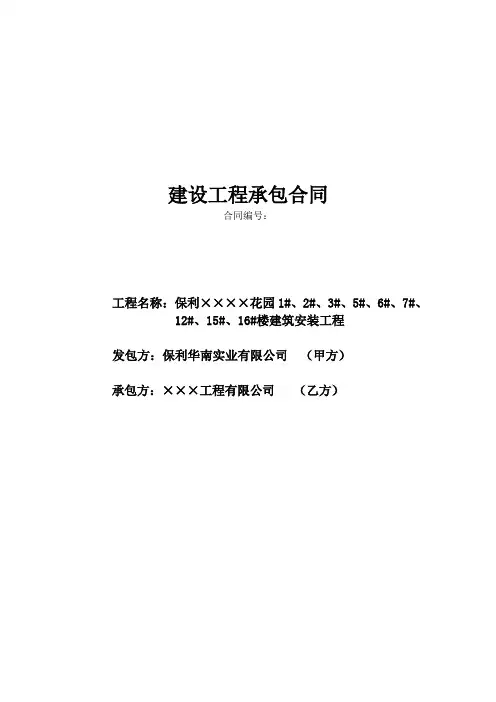 建设工程承包合同

合同编号：

工程名称：保利××××花园 1#、2#、3#、5#、6#、7#、12#、15#、16#楼建筑安装工程

发包方：保利华南实业有限公司 （甲方）

承包方：×××工程有限公司 （乙方）